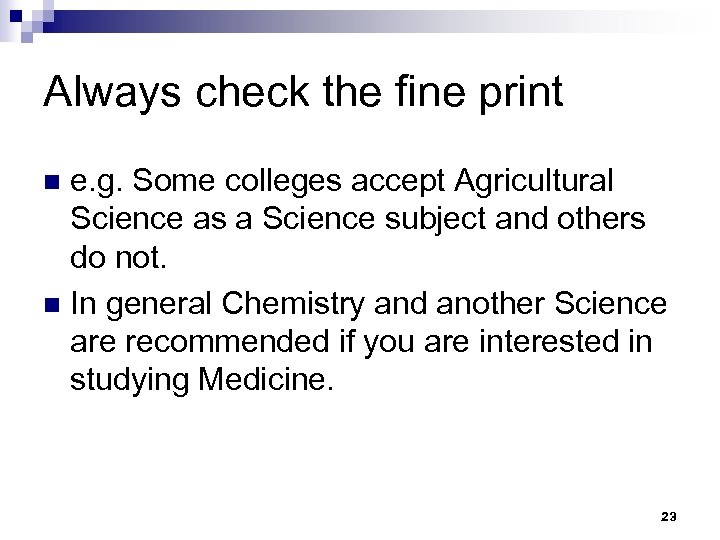 Always check the fine print

• e.g. Some colleges accept Agricultural Science as a Science subject and others do not.

• In general Chemistry and another Science are recommended if you are interested in studying Medicine.

23